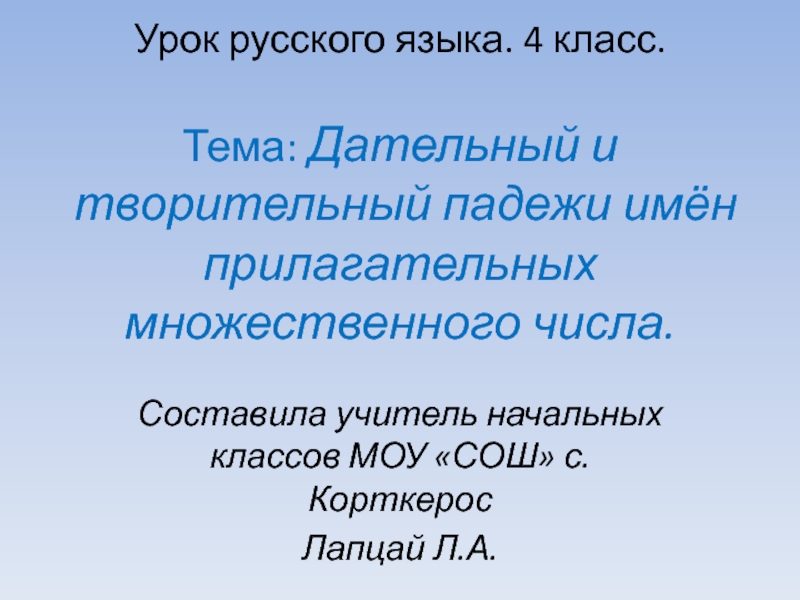 Урок русского языка. 4 класс.

Тема: Дательный и творительный падежи имён прилагательных множественного числа.

Составила учитель начальных классов МОУ «СОШ» с. Корткерос

Лапцай Л.А.